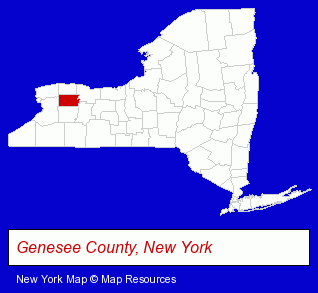 Genesee County, New York

New York Map © Map Resources